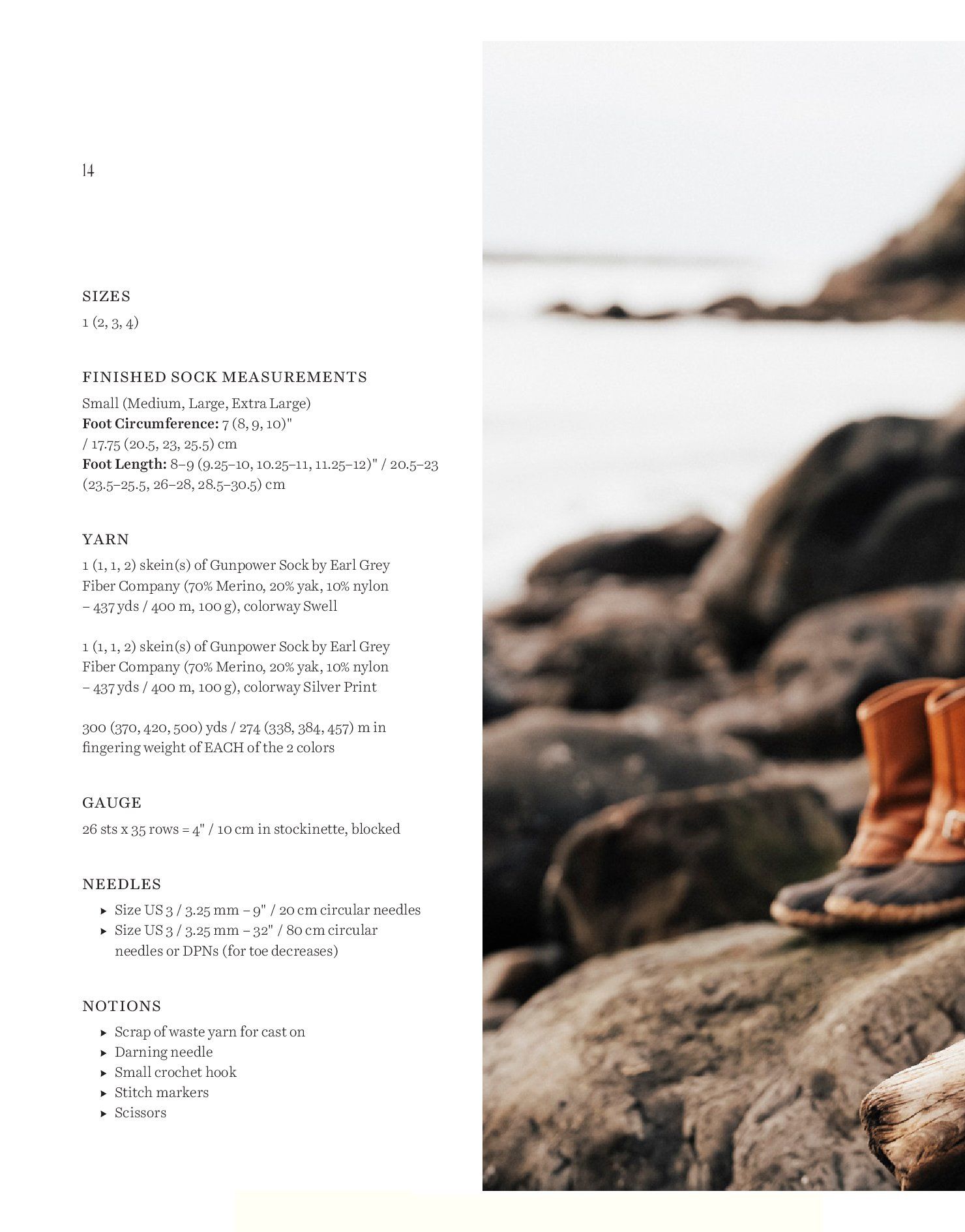 14

SIZES

1 (2, 3, 4)

FINISHED SOCK MEASUREMENTS

Small (Medium, Large, Extra Large)
Foot Circumference: 7 (8, 9, 10)" / 17.75 (20.5, 23, 25.5) cm
Foot Length: 8–9 (9.25–10, 10.25–11, 11.25–12)" / 20.5–23 (23.5–25.5, 26–28, 28.5–30.5) cm

YARN

1 (1, 1, 2) skein(s) of Gunpower Sock by Earl Grey Fiber Company (70% Merino, 20% yak, 10% nylon – 437 yds / 400 m, 100 g), colorway Swell

1 (1, 1, 2) skein(s) of Gunpower Sock by Earl Grey Fiber Company (70% Merino, 20% yak, 10% nylon – 437 yds / 400 m, 100 g), colorway Silver Print

300 (370, 420, 500) yds / 274 (338, 384, 457) m in fingering weight of EACH of the 2 colors

GAUGE

26 sts x 35 rows = 4" / 10 cm in stockinette, blocked

NEEDLES

▸ Size US 3 / 3.25 mm – 9" / 20 cm circular needles
▸ Size US 3 / 3.25 mm – 32" / 80 cm circular needles or DPNs (for toe decreases)

NOTIONS

▸ Scrap of waste yarn for cast on
▸ Darning needle
▸ Small crochet hook
▸ Stitch markers
▸ Scissors